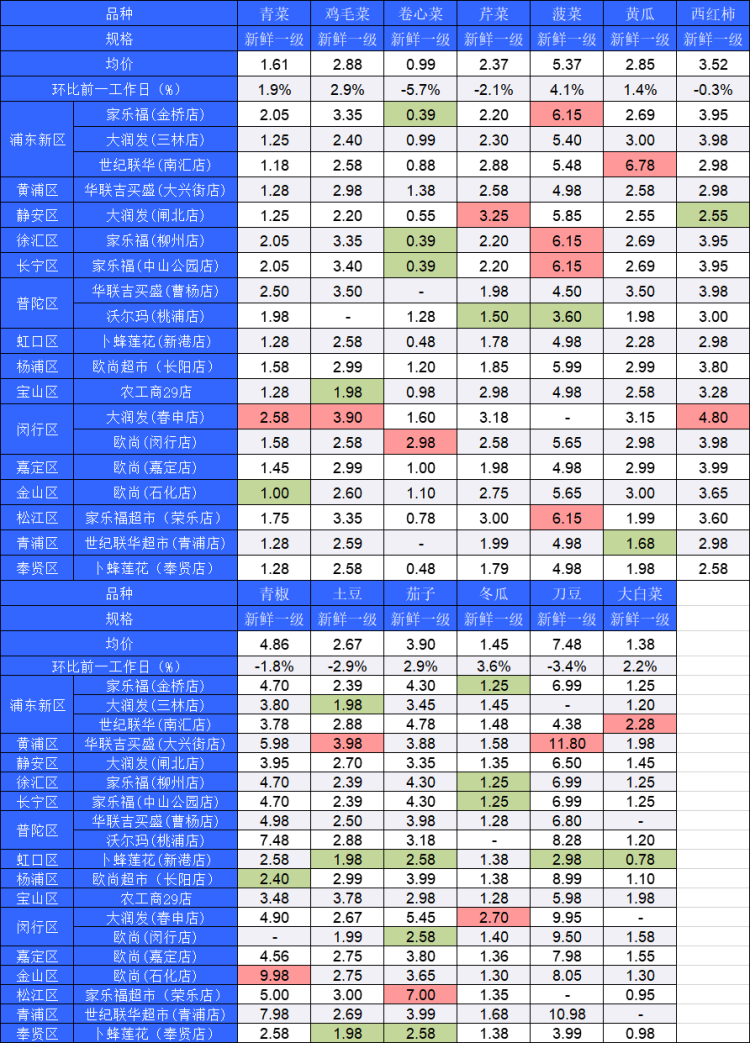 | 品种 | | 青菜 | 鸡毛菜 | 卷心菜 | 芹菜 | 菠菜 | 黄瓜 | 西红柿 |
|---|---|---|---|---|---|---|---|---|
| 规格 | | 新鲜一级 | 新鲜一级 | 新鲜一级 | 新鲜一级 | 新鲜一级 | 新鲜一级 | 新鲜一级 |
| 均价 | | 1.61 | 2.88 | 0.99 | 2.37 | 5.37 | 2.85 | 3.52 |
| 环比前一工作日（%） | | 1.9% | 2.9% | -5.7% | -2.1% | 4.1% | 1.4% | -0.3% |
| 浦东新区 | 家乐福(金桥店) | 2.05 | 3.35 | 0.39 | 2.20 | 6.15 | 2.69 | 3.95 |
| | 大润发(三林店) | 1.25 | 2.40 | 0.99 | 2.30 | 5.40 | 3.00 | 3.98 |
| | 世纪联华(南汇店) | 1.18 | 2.58 | 0.88 | 2.88 | 5.48 | 6.78 | 2.98 |
| 黄浦区 | 华联吉买盛(大兴街店) | 1.28 | 2.98 | 1.38 | 2.58 | 4.98 | 2.58 | 2.98 |
| 静安区 | 大润发(闸北店) | 1.25 | 2.20 | 0.55 | 3.25 | 5.85 | 2.55 | 2.55 |
| 徐汇区 | 家乐福(柳州店) | 2.05 | 3.35 | 0.39 | 2.20 | 6.15 | 2.69 | 3.95 |
| 长宁区 | 家乐福(中山公园店) | 2.05 | 3.40 | 0.39 | 2.20 | 6.15 | 2.69 | 3.95 |
| 普陀区 | 华联吉买盛(曹杨店) | 2.50 | 3.50 | - | 1.98 | 4.50 | 3.50 | 3.98 |
| | 沃尔玛(桃浦店) | 1.98 | - | 1.28 | 1.50 | 3.60 | 1.98 | 3.00 |
| 虹口区 | 卜蜂莲花(新港店) | 1.28 | 2.58 | 0.48 | 1.78 | 4.98 | 2.28 | 2.98 |
| 杨浦区 | 欧尚超市(长阳店) | 1.58 | 2.99 | 1.20 | 1.85 | 5.99 | 2.99 | 3.80 |
| 宝山区 | 农工商29店 | 1.28 | 1.98 | 0.98 | 2.98 | 4.98 | 2.58 | 3.28 |
| 闵行区 | 大润发(春申店) | 2.58 | 3.90 | 1.60 | 3.18 | - | 3.15 | 4.80 |
| | 欧尚(闵行店) | 1.58 | 2.58 | 2.98 | 2.58 | 5.65 | 2.98 | 3.98 |
| 嘉定区 | 欧尚(嘉定店) | 1.45 | 2.99 | 1.00 | 1.98 | 4.98 | 2.99 | 3.99 |
| 金山区 | 欧尚(石化店) | 1.00 | 2.60 | 1.10 | 2.75 | 5.65 | 3.00 | 3.65 |
| 松江区 | 家乐福超市(荣乐店) | 1.75 | 3.35 | 0.78 | 3.00 | 6.15 | 1.99 | 3.60 |
| 青浦区 | 世纪联华超市(青浦店) | 1.28 | 2.59 | - | 1.99 | 4.98 | 1.68 | 2.98 |
| 奉贤区 | 卜蜂莲花(奉贤店) | 1.28 | 2.58 | 0.48 | 1.79 | 4.98 | 1.98 | 2.58 |

| 品种 | | 青椒 | 土豆 | 茄子 | 冬瓜 | 刀豆 | 大白菜 |
|---|---|---|---|---|---|---|---|
| 规格 | | 新鲜一级 | 新鲜一级 | 新鲜一级 | 新鲜一级 | 新鲜一级 | 新鲜一级 |
| 均价 | | 4.86 | 2.67 | 3.90 | 1.45 | 7.48 | 1.38 |
| 环比前一工作日（%） | | -1.8% | -2.9% | 2.9% | 3.6% | -3.4% | 2.2% |
| 浦东新区 | 家乐福(金桥店) | 4.70 | 2.39 | 4.30 | 1.25 | 6.99 | 1.25 |
| | 大润发(三林店) | 3.80 | 1.98 | 3.45 | 1.45 | - | 1.20 |
| | 世纪联华(南汇店) | 3.78 | 2.88 | 4.78 | 1.48 | 4.38 | 2.28 |
| 黄浦区 | 华联吉买盛(大兴街店) | 5.98 | 3.98 | 3.88 | 1.58 | 11.80 | 1.98 |
| 静安区 | 大润发(闸北店) | 3.95 | 2.70 | 3.35 | 1.35 | 6.50 | 1.45 |
| 徐汇区 | 家乐福(柳州店) | 4.70 | 2.39 | 4.30 | 1.25 | 6.99 | 1.25 |
| 长宁区 | 家乐福(中山公园店) | 4.70 | 2.39 | 4.30 | 1.25 | 6.99 | 1.25 |
| 普陀区 | 华联吉买盛(曹杨店) | 4.98 | 2.50 | 3.98 | 1.28 | 6.80 | - |
| | 沃尔玛(桃浦店) | 7.48 | 2.88 | 3.18 | - | 8.28 | 1.20 |
| 虹口区 | 卜蜂莲花(新港店) | 2.58 | 1.98 | 2.58 | 1.38 | 2.98 | 0.78 |
| 杨浦区 | 欧尚超市(长阳店) | 2.40 | 2.99 | 3.99 | 1.38 | 8.99 | 1.10 |
| 宝山区 | 农工商29店 | 3.48 | 3.78 | 2.98 | 1.28 | 5.98 | 1.98 |
| 闵行区 | 大润发(春申店) | 4.90 | 2.67 | 5.45 | 2.70 | 9.95 | - |
| | 欧尚(闵行店) | - | 1.99 | 2.58 | 1.40 | 9.50 | 1.58 |
| 嘉定区 | 欧尚(嘉定店) | 4.56 | 2.75 | 3.80 | 1.36 | 7.98 | 1.55 |
| 金山区 | 欧尚(石化店) | 9.98 | 2.75 | 3.65 | 1.30 | 8.05 | 1.30 |
| 松江区 | 家乐福超市(荣乐店) | 5.00 | 3.00 | 7.00 | 1.35 | - | 0.95 |
| 青浦区 | 世纪联华超市(青浦店) | 7.98 | 2.69 | 3.99 | 1.68 | 10.98 | - |
| 奉贤区 | 卜蜂莲花(奉贤店) | 2.58 | 1.98 | 2.58 | 1.38 | 3.99 | 0.98 |